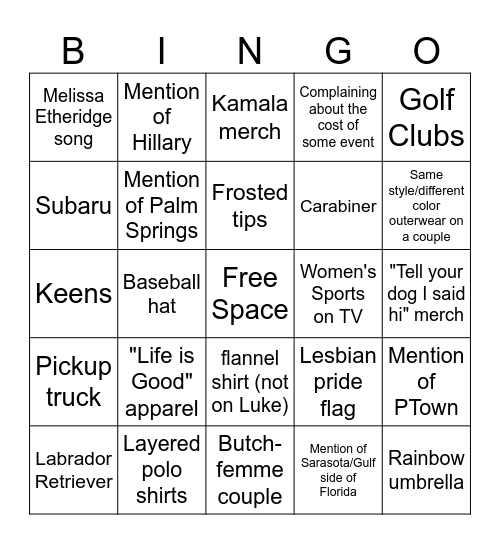 | B | I | N | G | O |
|---|---|---|---|---|
| Melissa Etheridge song | Mention of Hillary | Kamala merch | Complaining about the cost of some event | Golf Clubs |
| Subaru | Mention of Palm Springs | Frosted tips | Carabiner | Same style/different color outerwear on a couple |
| Keens | Baseball hat | Free Space | Women's Sports on TV | "Tell your dog I said hi" merch |
| Pickup truck | "Life is Good" apparel | flannel shirt (not on Luke) | Lesbian pride flag | Mention of PTown |
| Labrador Retriever | Layered polo shirts | Butch-femme couple | Mention of Sarasota/Gulf side of Florida | Rainbow umbrella |